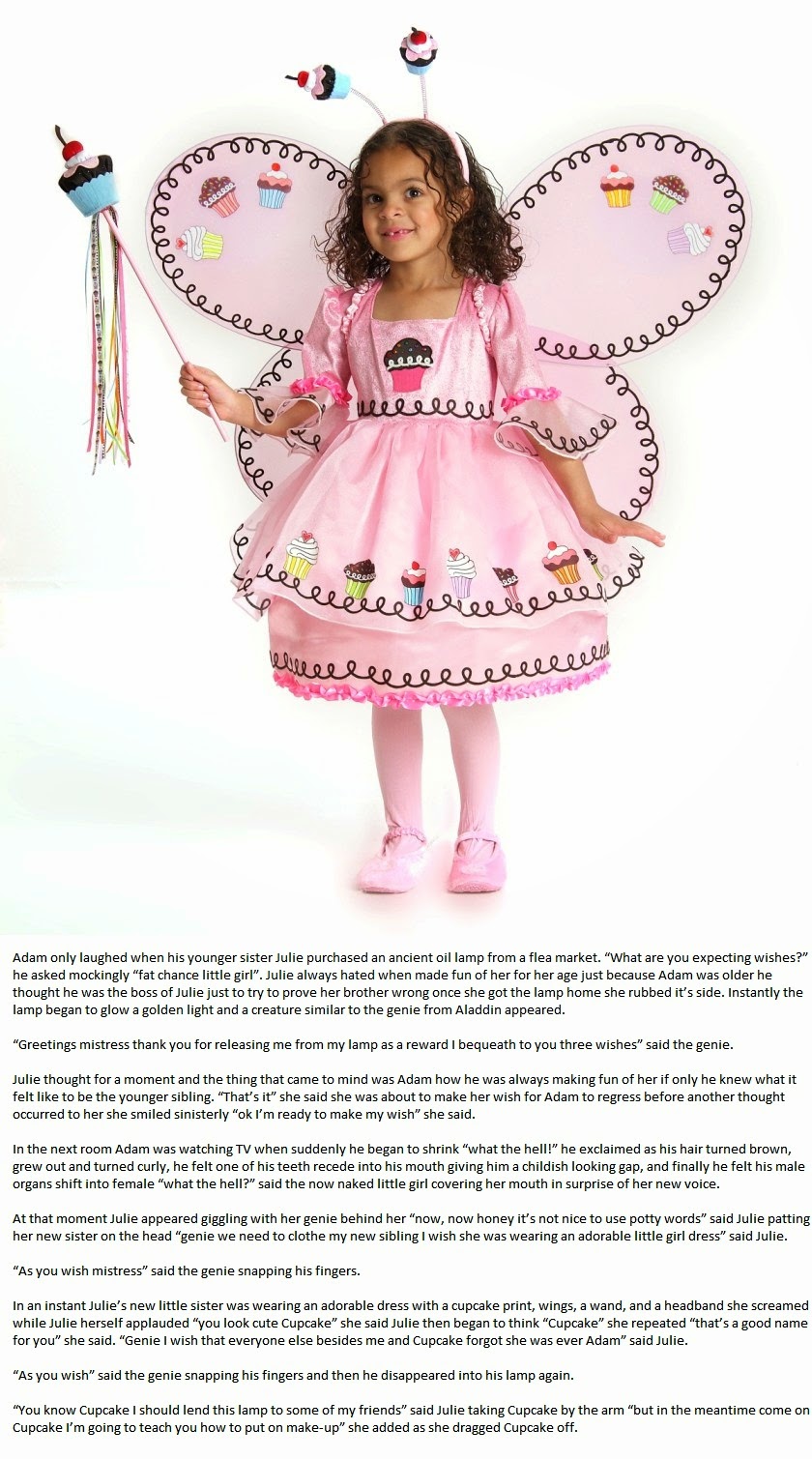 Adam only laughed when his younger sister Julie purchased an ancient oil lamp from a flea market. "What are you expecting wishes?" he asked mockingly "fat chance little girl". Julie always hated when made fun of her for her age just because Adam was older he thought he was the boss of Julie just to try to prove her brother wrong once she got the lamp home she rubbed it's side. Instantly the lamp began to glow a golden light and a creature similar to the genie from Aladdin appeared.

"Greetings mistress thank you for releasing me from my lamp as a reward I bequeath to you three wishes" said the genie.

Julie thought for a moment and the thing that came to mind was Adam how he was always making fun of her if only he knew what it felt like to be the younger sibling. "That's it" she said she was about to make her wish for Adam to regress before another thought occurred to her she smiled sinisterly "ok I'm ready to make my wish" she said.

In the next room Adam was watching TV when suddenly he began to shrink "what the hell!" he exclaimed as his hair turned brown, grew out and turned curly, he felt one of his teeth recede into his mouth giving him a childish looking gap, and finally he felt his male organs shift into female "what the hell?" said the now naked little girl covering her mouth in surprise of her new voice.

At that moment Julie appeared giggling with her genie behind her "now, now honey it's not nice to use potty words" said Julie patting her new sister on the head "genie we need to clothe my new sibling I wish she was wearing an adorable little girl dress" said Julie.

"As you wish mistress" said the genie snapping his fingers.

In an instant Julie's new little sister was wearing an adorable dress with a cupcake print, wings, a wand, and a headband she screamed while Julie herself applauded "you look cute Cupcake" she said Julie then began to think "Cupcake" she repeated "that's a good name for you" she said. "Genie I wish that everyone else besides me and Cupcake forgot she was ever Adam" said Julie.

"As you wish" said the genie snapping his fingers and then he disappeared into his lamp again.

"You know Cupcake I should lend this lamp to some of my friends" said Julie taking Cupcake by the arm "but in the meantime come on Cupcake I'm going to teach you how to put on make-up" she added as she dragged Cupcake off.